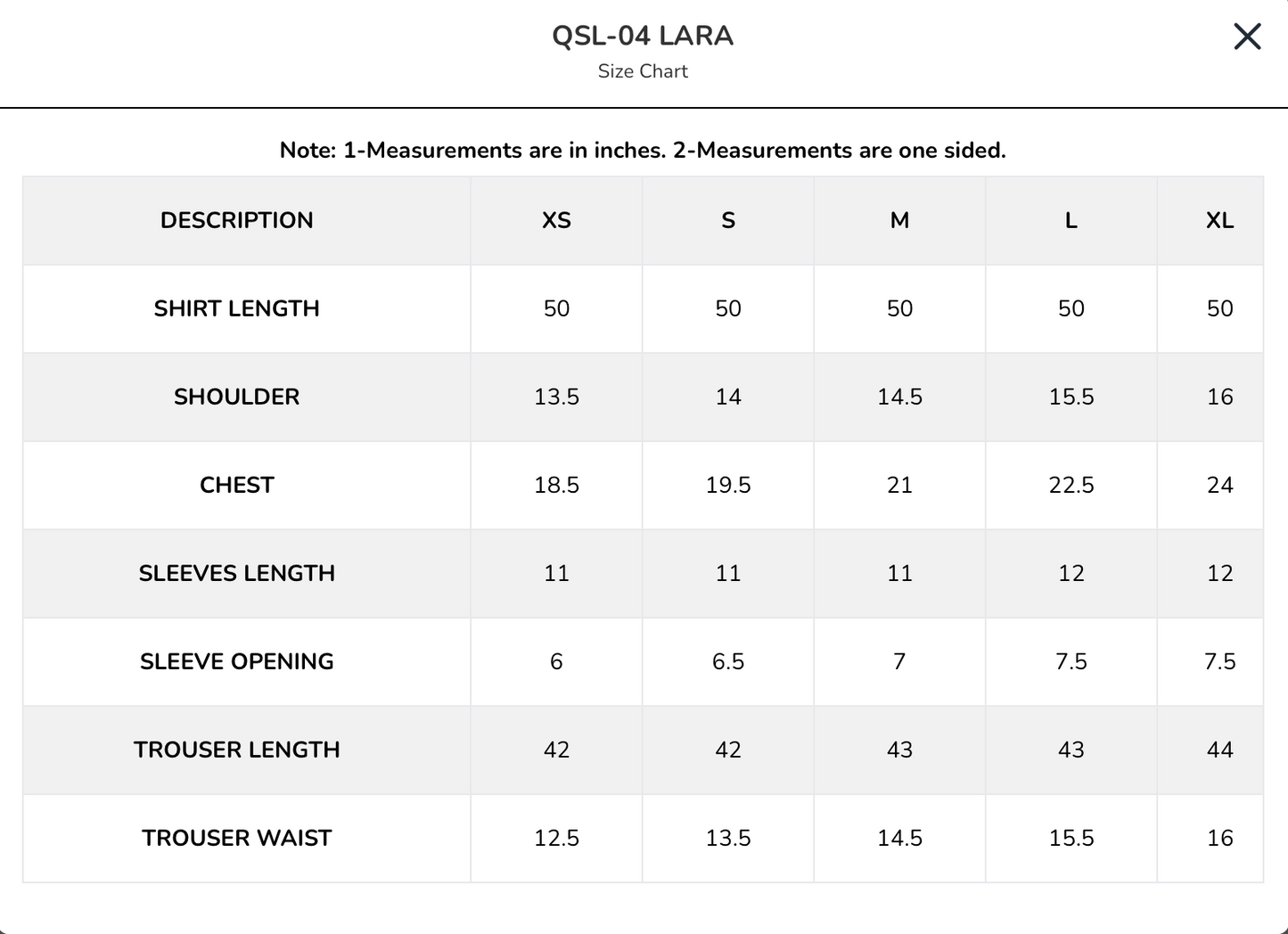 QSL-04 LARA
Size Chart

Note: 1-Measurements are in inches. 2-Measurements are one sided.

| DESCRIPTION | XS | S | M | L | XL |
|---|---|---|---|---|---|
| SHIRT LENGTH | 50 | 50 | 50 | 50 | 50 |
| SHOULDER | 13.5 | 14 | 14.5 | 15.5 | 16 |
| CHEST | 18.5 | 19.5 | 21 | 22.5 | 24 |
| SLEEVES LENGTH | 11 | 11 | 11 | 12 | 12 |
| SLEEVE OPENING | 6 | 6.5 | 7 | 7.5 | 7.5 |
| TROUSER LENGTH | 42 | 42 | 43 | 43 | 44 |
| TROUSER WAIST | 12.5 | 13.5 | 14.5 | 15.5 | 16 |